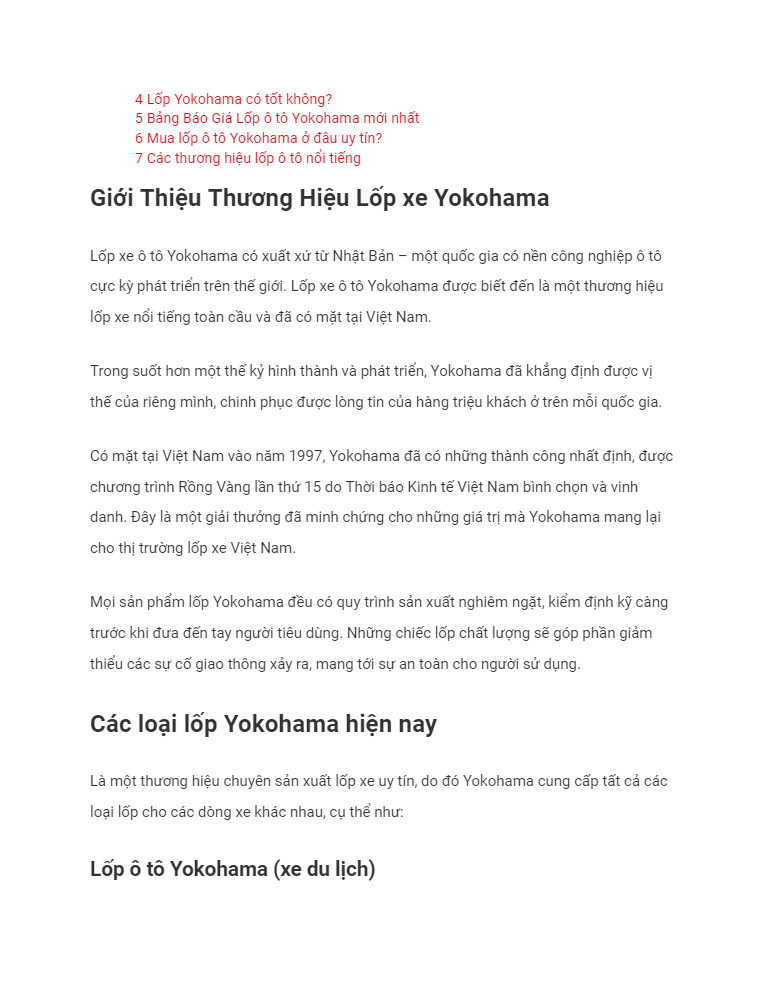 4 Lốp Yokohama có tốt không?
5 Bảng Báo Giá Lốp ô tô Yokohama mới nhất
6 Mua lốp ô tô Yokohama ở đâu uy tín?
7 Các thương hiệu lốp ô tô nổi tiếng

Giới Thiệu Thương Hiệu Lốp xe Yokohama

Lốp xe ô tô Yokohama có xuất xứ từ Nhật Bản – một quốc gia có nền công nghiệp ô tô cực kỳ phát triển trên thế giới. Lốp xe ô tô Yokohama được biết đến là một thương hiệu lốp xe nổi tiếng toàn cầu và đã có mặt tại Việt Nam.

Trong suốt hơn một thế kỷ hình thành và phát triển, Yokohama đã khẳng định được vị thế của riêng mình, chinh phục được lòng tin của hàng triệu khách ở trên mỗi quốc gia.

Có mặt tại Việt Nam vào năm 1997, Yokohama đã có những thành công nhất định, được chương trình Rồng Vàng lần thứ 15 do Thời báo Kinh tế Việt Nam bình chọn và vinh danh. Đây là một giải thưởng đã minh chứng cho những giá trị mà Yokohama mang lại cho thị trường lốp xe Việt Nam.

Mọi sản phẩm lốp Yokohama đều có quy trình sản xuất nghiêm ngặt, kiểm định kỹ càng trước khi đưa đến tay người tiêu dùng. Những chiếc lốp chất lượng sẽ góp phần giảm thiểu các sự cố giao thông xảy ra, mang tới sự an toàn cho người sử dụng.

Các loại lốp Yokohama hiện nay

Là một thương hiệu chuyên sản xuất lốp xe uy tín, do đó Yokohama cung cấp tất cả các loại lốp cho các dòng xe khác nhau, cụ thể như:

Lốp ô tô Yokohama (xe du lịch)